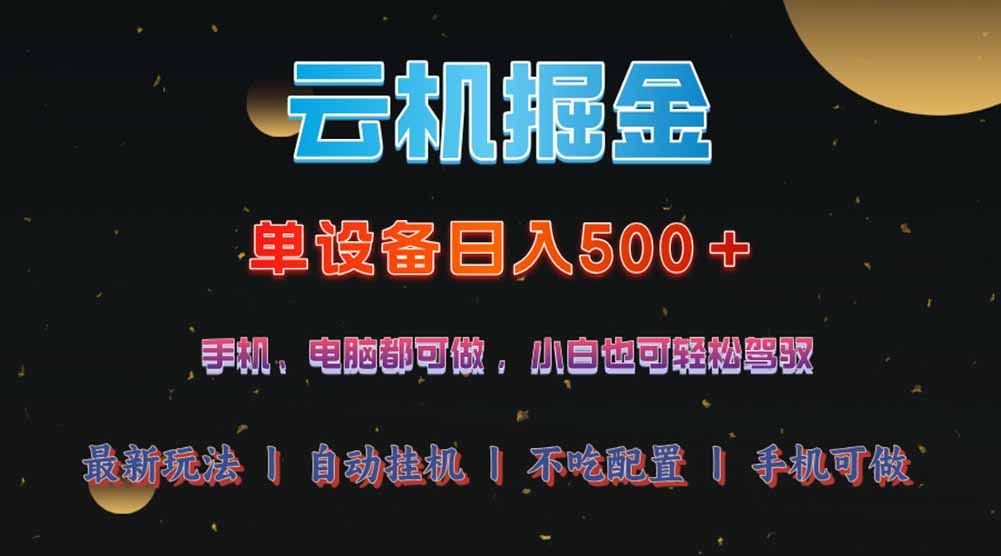 云机掘金

单设备日入500＋

手机、电脑都可做，小白也可轻松驾驭

最新玩法 丨 自动挂机 丨 不吃配置 丨 手机可做